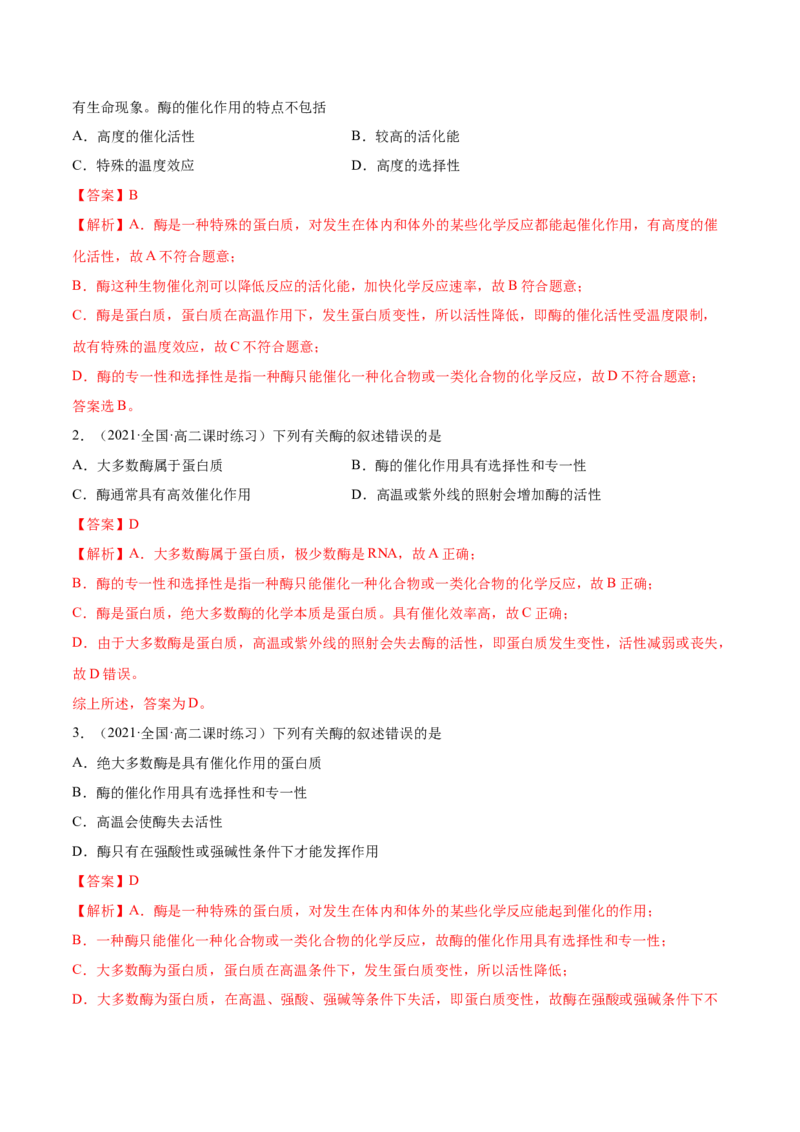 有生命现象。酶的催化作用的特点不包括

A．高度的催化活性 B．较高的活化能

C．特殊的温度效应 D．高度的选择性

【答案】B

【解析】A．酶是一种特殊的蛋白质，对发生在体内和体外的某些化学反应都能起催化作用，有高度的催化活性，故A不符合题意；

B．酶这种生物催化剂可以降低反应的活化能，加快化学反应速率，故B符合题意；

C．酶是蛋白质，蛋白质在高温作用下，发生蛋白质变性，所以活性降低，即酶的催化活性受温度限制，故有特殊的温度效应，故C不符合题意；

D．酶的专一性和选择性是指一种酶只能催化一种化合物或一类化合物的化学反应，故D不符合题意；

答案选B。

2．（2021·全国·高二课时练习）下列有关酶的叙述错误的是

A．大多数酶属于蛋白质 B．酶的催化作用具有选择性和专一性

C．酶通常具有高效催化作用 D．高温或紫外线的照射会增加酶的活性

【答案】D

【解析】A．大多数酶属于蛋白质，极少数酶是RNA，故A正确；

B．酶的专一性和选择性是指一种酶只能催化一种化合物或一类化合物的化学反应，故B正确；

C．酶是蛋白质，绝大多数酶的化学本质是蛋白质。具有催化效率高，故C正确；

D．由于大多数酶是蛋白质，高温或紫外线的照射会失去酶的活性，即蛋白质发生变性，活性减弱或丧失，故D错误。

综上所述，答案为D。

3．（2021·全国·高二课时练习）下列有关酶的叙述错误的是

A．绝大多数酶是具有催化作用的蛋白质

B．酶的催化作用具有选择性和专一性

C．高温会使酶失去活性

D．酶只有在强酸性或强碱性条件下才能发挥作用

【答案】D

【解析】A．酶是一种特殊的蛋白质，对发生在体内和体外的某些化学反应能起到催化的作用；

B．一种酶只能催化一种化合物或一类化合物的化学反应，故酶的催化作用具有选择性和专一性；

C．大多数酶为蛋白质，蛋白质在高温条件下，发生蛋白质变性，所以活性降低；

D．大多数酶为蛋白质，在高温、强酸、强碱等条件下失活，即蛋白质变性，故酶在强酸或强碱条件下不